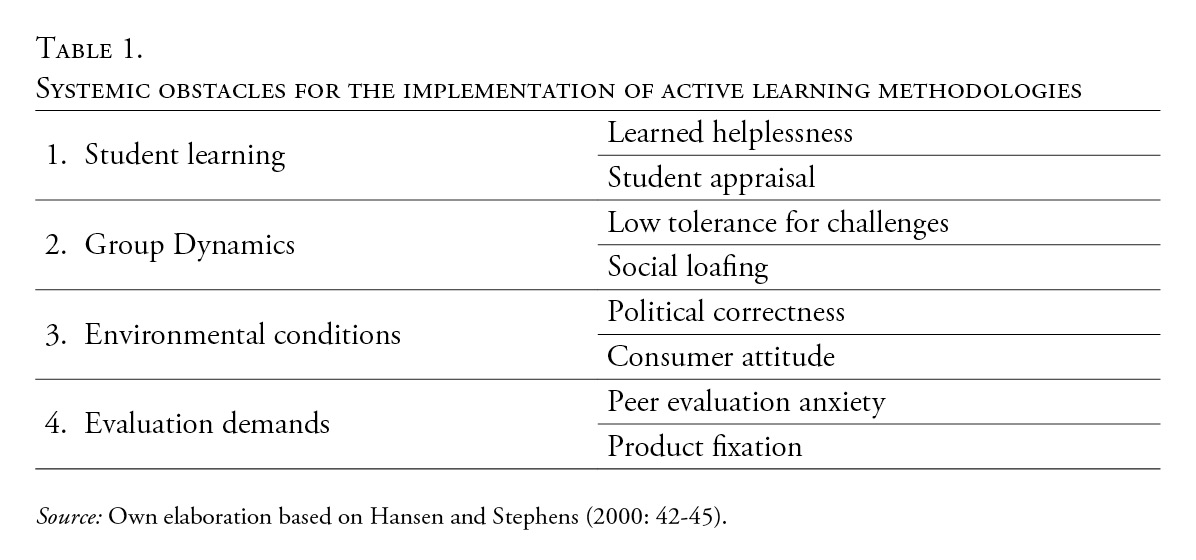 Table 1.
Systemic obstacles for the implementation of active learning methodologies

| | |
|---|---|
| 1. Student learning | Learned helplessness |
| | Student appraisal |
| 2. Group Dynamics | Low tolerance for challenges |
| | Social loafing |
| 3. Environmental conditions | Political correctness |
| | Consumer attitude |
| 4. Evaluation demands | Peer evaluation anxiety |
| | Product fixation |

Source: Own elaboration based on Hansen and Stephens (2000: 42-45).